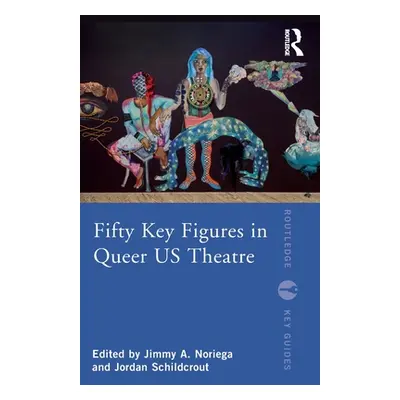 ROUTLEDGE

Fifty Key Figures in Queer US Theatre

ROUTLEDGE KEY GUIDES

Edited by Jimmy A. Noriega and Jordan Schildcrout